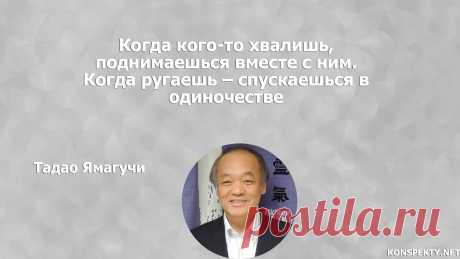 Когда кого-то хвалишь, поднимаешься вместе с ним. Когда ругаешь – спускаешься в одиночестве

Тадао Ямагучи

postila.ru

KONSPEKTY.NET